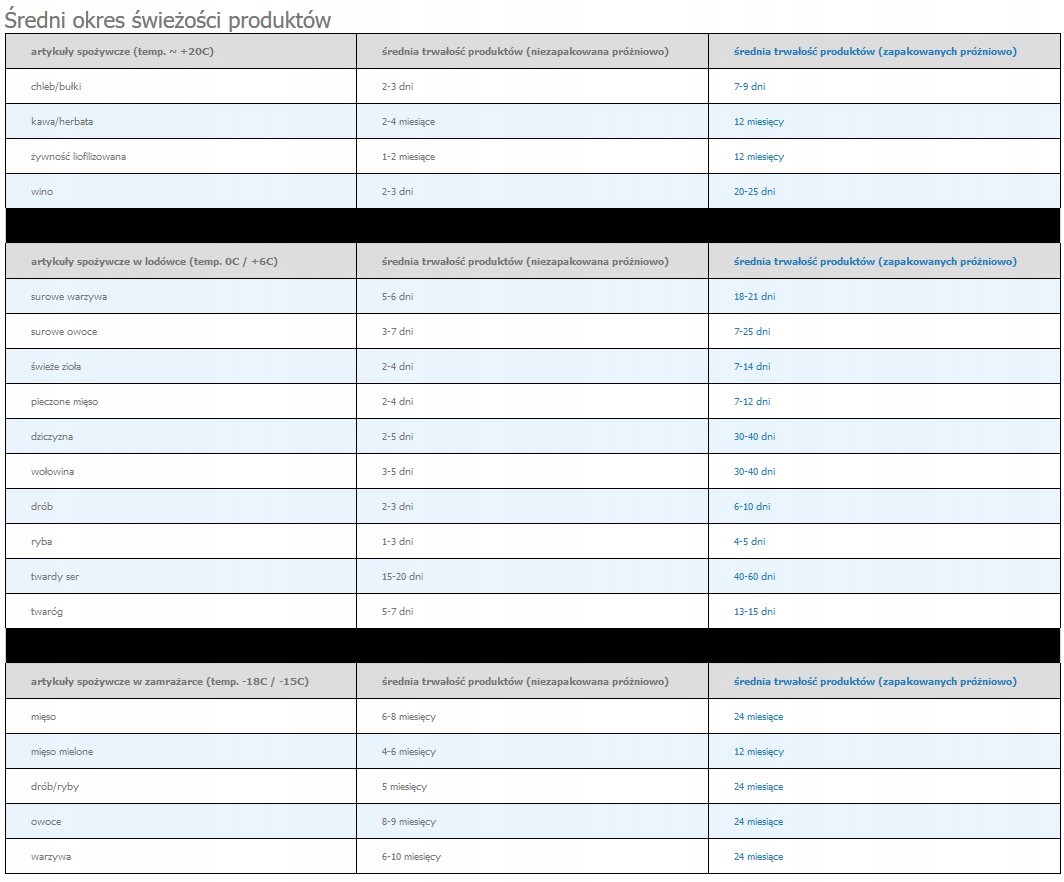 Średni okres świeżości produktów

| artykuły spożywcze (temp. ~ +20C) | średnia trwałość produktów (niezapakowana próżniowo) | średnia trwałość produktów (zapakowanych próżniowo) |
|---|---|---|
| chleb/bułki | 2-3 dni | 7-9 dni |
| kawa/herbata | 2-4 miesiące | 12 miesięcy |
| żywność liofilizowana | 1-2 miesiące | 12 miesięcy |
| wino | 2-3 dni | 20-25 dni |

| artykuły spożywcze w lodówce (temp. 0C / +6C) | średnia trwałość produktów (niezapakowana próżniowo) | średnia trwałość produktów (zapakowanych próżniowo) |
|---|---|---|
| surowe warzywa | 5-6 dni | 18-21 dni |
| surowe owoce | 3-7 dni | 7-25 dni |
| świeże zioła | 2-4 dni | 7-14 dni |
| pieczone mięso | 2-4 dni | 7-12 dni |
| dziczyzna | 2-5 dni | 30-40 dni |
| wołowina | 3-5 dni | 30-40 dni |
| drób | 2-3 dni | 6-10 dni |
| ryba | 1-3 dni | 4-5 dni |
| twardy ser | 15-20 dni | 40-60 dni |
| twaróg | 5-7 dni | 13-15 dni |

| artykuły spożywcze w zamrażarce (temp. -18C / -15C) | średnia trwałość produktów (niezapakowana próżniowo) | średnia trwałość produktów (zapakowanych próżniowo) |
|---|---|---|
| mięso | 6-8 miesięcy | 24 miesiące |
| mięso mielone | 4-6 miesięcy | 12 miesięcy |
| drób/ryby | 5 miesięcy | 24 miesiące |
| owoce | 8-9 miesięcy | 24 miesiące |
| warzywa | 6-10 miesięcy | 24 miesiące |